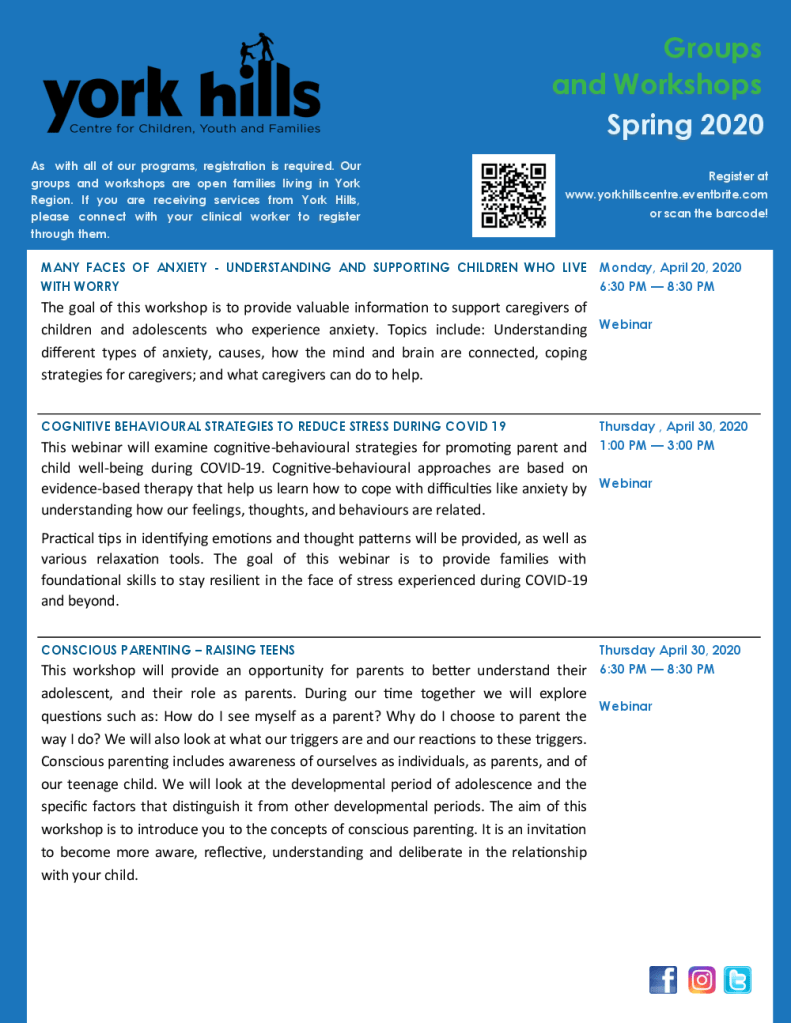 york hills
Centre for Children, Youth and Families

Groups and Workshops
Spring 2020

As with all of our programs, registration is required. Our groups and workshops are open families living in York Region. If you are receiving services from York Hills, please connect with your clinical worker to register through them.

Register at www.yorkhillscentre.eventbrite.com or scan the barcode!

MANY FACES OF ANXIETY - UNDERSTANDING AND SUPPORTING CHILDREN WHO LIVE WITH WORRY

The goal of this workshop is to provide valuable information to support caregivers of children and adolescents who experience anxiety. Topics include: Understanding different types of anxiety, causes, how the mind and brain are connected, coping strategies for caregivers; and what caregivers can do to help.

Monday, April 20, 2020
6:30 PM — 8:30 PM

Webinar

COGNITIVE BEHAVIOURAL STRATEGIES TO REDUCE STRESS DURING COVID 19

This webinar will examine cognitive-behavioural strategies for promoting parent and child well-being during COVID-19. Cognitive-behavioural approaches are based on evidence-based therapy that help us learn how to cope with difficulties like anxiety by understanding how our feelings, thoughts, and behaviours are related.

Practical tips in identifying emotions and thought patterns will be provided, as well as various relaxation tools. The goal of this webinar is to provide families with foundational skills to stay resilient in the face of stress experienced during COVID-19 and beyond.

Thursday , April 30, 2020
1:00 PM — 3:00 PM

Webinar

CONSCIOUS PARENTING – RAISING TEENS

This workshop will provide an opportunity for parents to better understand their adolescent, and their role as parents. During our time together we will explore questions such as: How do I see myself as a parent? Why do I choose to parent the way I do? We will also look at what our triggers are and our reactions to these triggers. Conscious parenting includes awareness of ourselves as individuals, as parents, and of our teenage child. We will look at the developmental period of adolescence and the specific factors that distinguish it from other developmental periods. The aim of this workshop is to introduce you to the concepts of conscious parenting. It is an invitation to become more aware, reflective, understanding and deliberate in the relationship with your child.

Thursday April 30, 2020
6:30 PM — 8:30 PM

Webinar